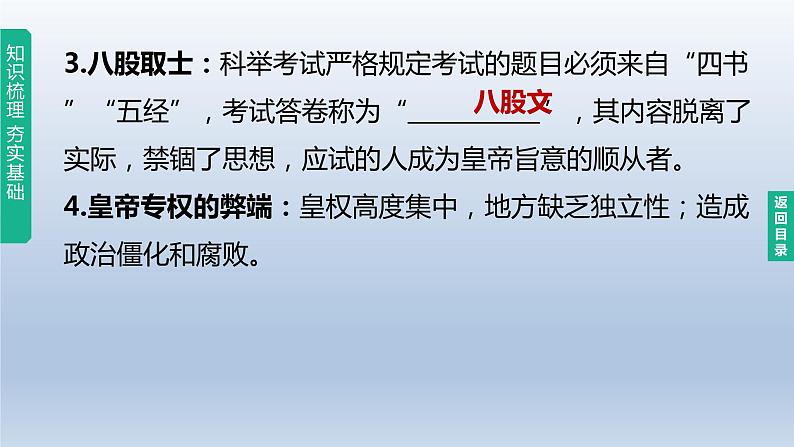 知识梳理 夯实基础

3.八股取士：科举考试严格规定考试的题目必须来自“四书”“五经”，考试答卷称为“八股文”，其内容脱离了实际，禁锢了思想，应试的人成为皇帝旨意的顺从者。

4.皇帝专权的弊端：皇权高度集中，地方缺乏独立性；造成政治僵化和腐败。

返回目录